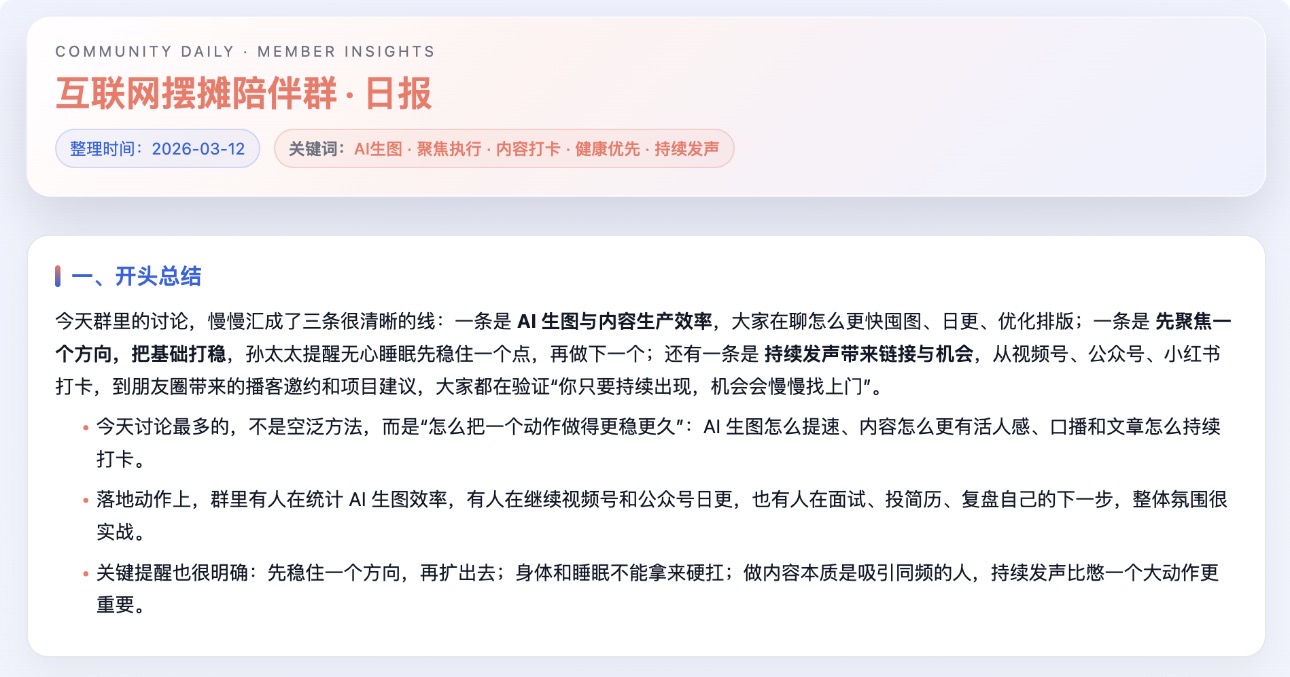 COMMUNITY DAILY · MEMBER INSIGHTS

互联网摆摊陪伴群 · 日报

整理时间：2026-03-12 关键词：AI生图 · 聚焦执行 · 内容打卡 · 健康优先 · 持续发声

一、开头总结

今天群里的讨论，慢慢汇成了三条很清晰的线：一条是AI生图与内容生产效率，大家在聊怎么更快囤图、日更、优化排版；一条是先聚焦一个方向，把基础打稳，孙太太提醒无心睡眠先稳住一个点，再做下一个；还有一条是持续发声带来链接与机会，从视频号、公众号、小红书打卡，到朋友圈带来的播客邀约和项目建议，大家都在验证“你只要持续出现，机会会慢慢找上门”。

• 今天讨论最多的，不是空泛方法，而是“怎么把一个动作做得更稳更久”：AI生图怎么提速、内容怎么更有活人感、口播和文章怎么持续打卡。

• 落地动作上，群里有人在统计AI生图效率，有人在继续视频号和公众号日更，也有人在面试、投简历、复盘自己的下一步，整体氛围很实战。

• 关键提醒也很明确：先稳住一个方向，再扩出去；身体和睡眠不能拿来硬扛；做内容本质是吸引同频的人，持续发声比憋一个大动作更重要。